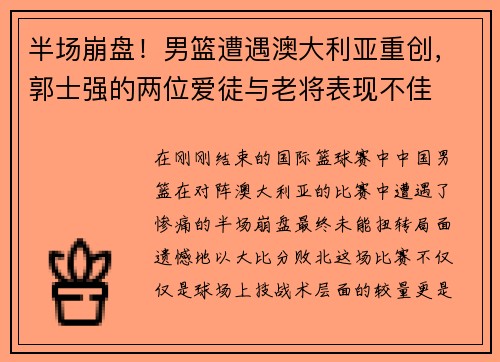 半场崩盘！男篮遭遇澳大利亚重创，郭士强的两位爱徒与老将表现不佳

在刚刚结束的国际篮球赛中中国男篮在对阵澳大利亚的比赛中遭遇了惨痛的半场崩盘最终未能扭转局面遗憾地以大比分败北这场比赛不仅仅是球场上技战术层面的较量更是